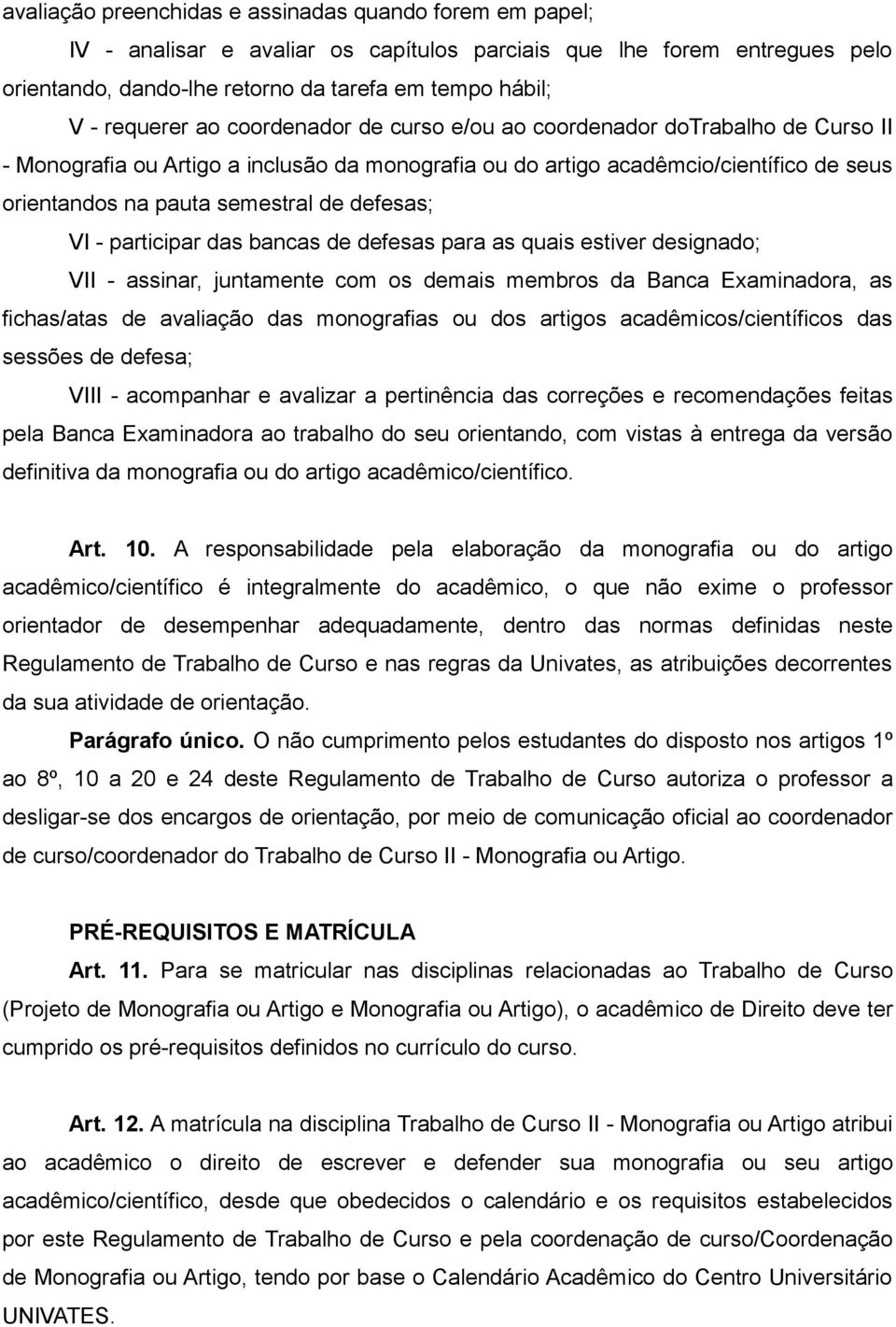 avaliação preenchidas e assinadas quando forem em papel;

IV - analisar e avaliar os capítulos parciais que lhe forem entregues pelo orientando, dando-lhe retorno da tarefa em tempo hábil;

V - requerer ao coordenador de curso e/ou ao coordenador doTrabalho de Curso II - Monografia ou Artigo a inclusão da monografia ou do artigo acadêmcio/científico de seus orientandos na pauta semestral de defesas;

VI - participar das bancas de defesas para as quais estiver designado;

VII - assinar, juntamente com os demais membros da Banca Examinadora, as fichas/atas de avaliação das monografias ou dos artigos acadêmicos/científicos das sessões de defesa;

VIII - acompanhar e avalizar a pertinência das correções e recomendações feitas pela Banca Examinadora ao trabalho do seu orientando, com vistas à entrega da versão definitiva da monografia ou do artigo acadêmico/científico.

Art. 10. A responsabilidade pela elaboração da monografia ou do artigo acadêmico/científico é integralmente do acadêmico, o que não exime o professor orientador de desempenhar adequadamente, dentro das normas definidas neste Regulamento de Trabalho de Curso e nas regras da Univates, as atribuições decorrentes da sua atividade de orientação.

Parágrafo único. O não cumprimento pelos estudantes do disposto nos artigos 1º ao 8º, 10 a 20 e 24 deste Regulamento de Trabalho de Curso autoriza o professor a desligar-se dos encargos de orientação, por meio de comunicação oficial ao coordenador de curso/coordenador do Trabalho de Curso II - Monografia ou Artigo.

PRÉ-REQUISITOS E MATRÍCULA

Art. 11. Para se matricular nas disciplinas relacionadas ao Trabalho de Curso (Projeto de Monografia ou Artigo e Monografia ou Artigo), o acadêmico de Direito deve ter cumprido os pré-requisitos definidos no currículo do curso.

Art. 12. A matrícula na disciplina Trabalho de Curso II - Monografia ou Artigo atribui ao acadêmico o direito de escrever e defender sua monografia ou seu artigo acadêmico/científico, desde que obedecidos o calendário e os requisitos estabelecidos por este Regulamento de Trabalho de Curso e pela coordenação de curso/Coordenação de Monografia ou Artigo, tendo por base o Calendário Acadêmico do Centro Universitário UNIVATES.